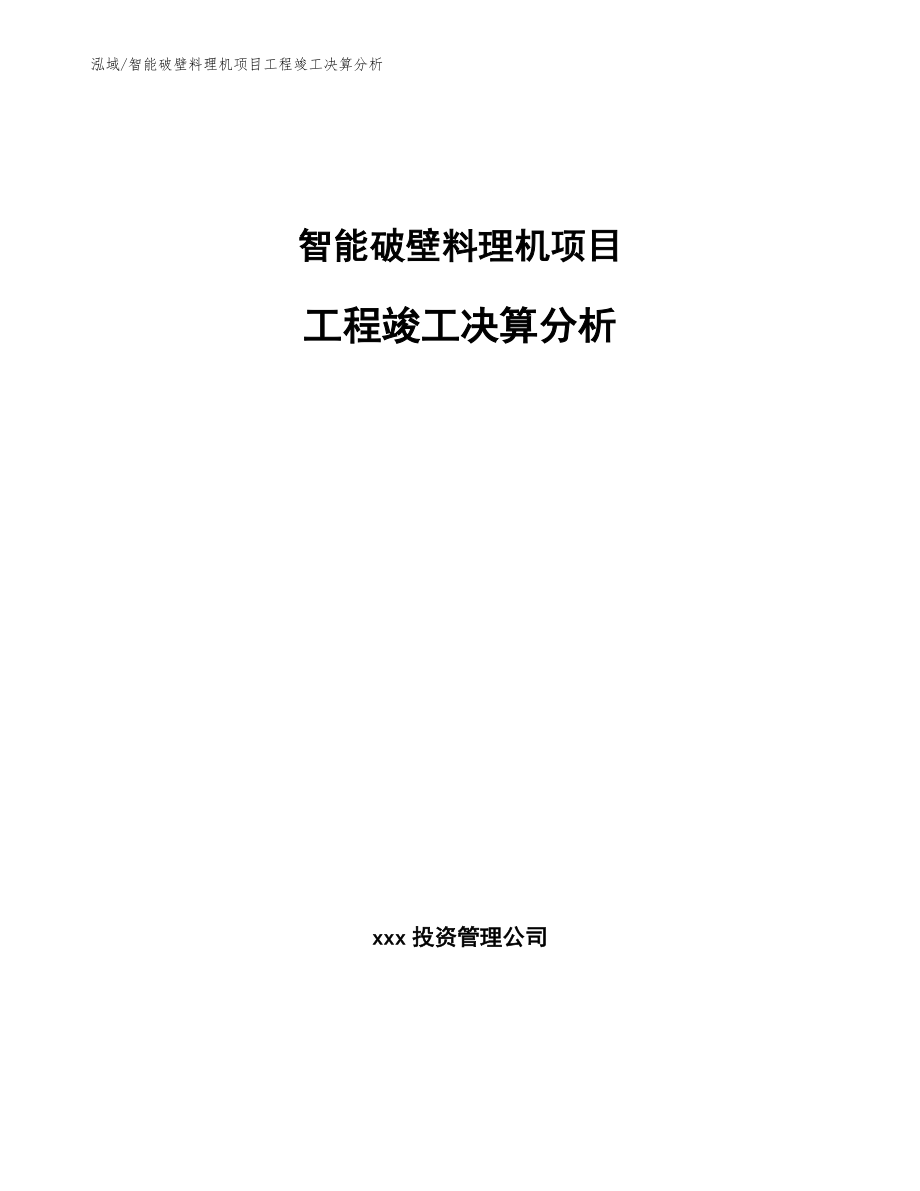 泓域/智能破壁料理机项目工程竣工决算分析

智能破壁料理机项目

工程竣工决算分析

xxx 投资管理公司